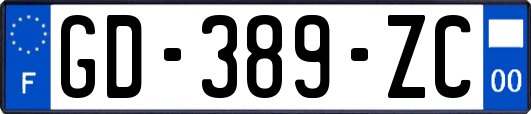 F
GD-389-ZC
00